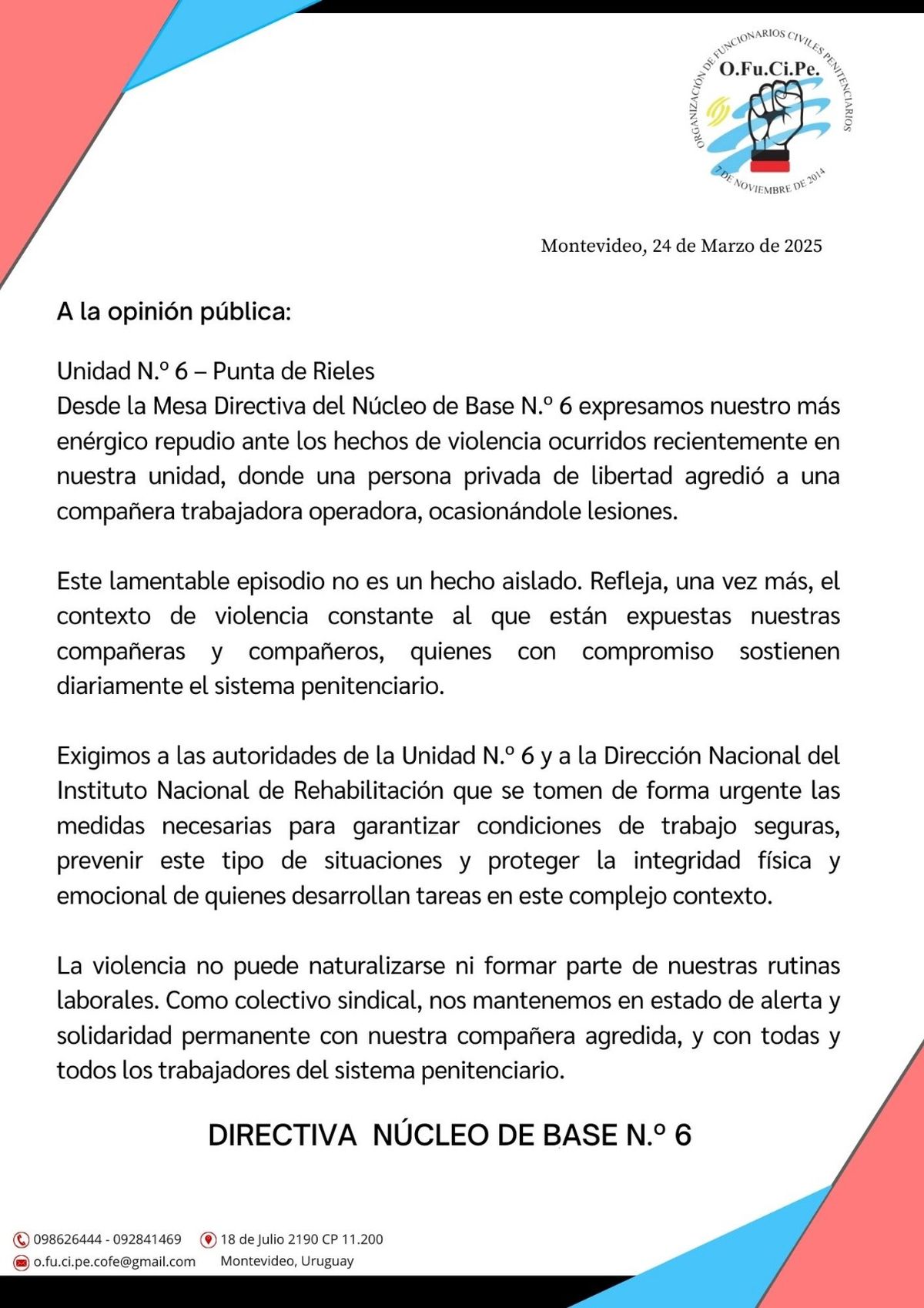 ORGANIZACIÓN DE FUNCIONARIOS CIVILES PENITENCIARIOS
O.Fu.Ci.Pe.
7 DE NOVIEMBRE DE 2014

Montevideo, 24 de Marzo de 2025

A la opinión pública:

Unidad N.º 6 – Punta de Rieles
Desde la Mesa Directiva del Núcleo de Base N.º 6 expresamos nuestro más enérgico repudio ante los hechos de violencia ocurridos recientemente en nuestra unidad, donde una persona privada de libertad agredió a una compañera trabajadora operadora, ocasionándole lesiones.

Este lamentable episodio no es un hecho aislado. Refleja, una vez más, el contexto de violencia constante al que están expuestas nuestras compañeras y compañeros, quienes con compromiso sostienen diariamente el sistema penitenciario.

Exigimos a las autoridades de la Unidad N.º 6 y a la Dirección Nacional del Instituto Nacional de Rehabilitación que se tomen de forma urgente las medidas necesarias para garantizar condiciones de trabajo seguras, prevenir este tipo de situaciones y proteger la integridad física y emocional de quienes desarrollan tareas en este complejo contexto.

La violencia no puede naturalizarse ni formar parte de nuestras rutinas laborales. Como colectivo sindical, nos mantenemos en estado de alerta y solidaridad permanente con nuestra compañera agredida, y con todas y todos los trabajadores del sistema penitenciario.

DIRECTIVA NÚCLEO DE BASE N.º 6

098626444 - 092841469
o.fu.ci.pe.cofe@gmail.com
18 de Julio 2190 CP 11.200
Montevideo, Uruguay